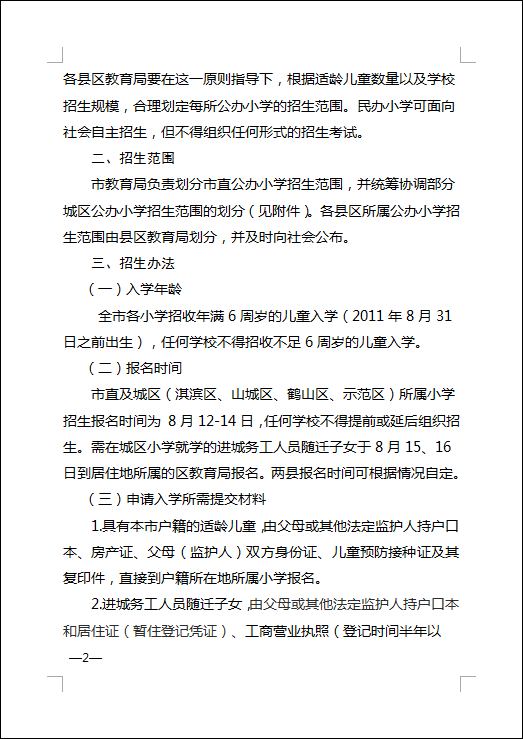 各县区教育局要在这一原则指导下，根据适龄儿童数量以及学校招生规模，合理划定每所公办小学的招生范围。民办小学可面向社会自主招生，但不得组织任何形式的招生考试。

二、招生范围

市教育局负责划分市直公办小学招生范围，并统筹协调部分城区公办小学招生范围的划分（见附件）。各县区所属公办小学招生范围由县区教育局划分，并及时向社会公布。

三、招生办法

（一）入学年龄

全市各小学招收年满 6 周岁的儿童入学（2011 年 8 月 31 日之前出生），任何学校不得招收不足 6 周岁的儿童入学。

（二）报名时间

市直及城区（淇滨区、山城区、鹤山区、示范区）所属小学招生报名时间为 8 月 12-14 日，任何学校不得提前或延后组织招生。需在城区小学就学的进城务工人员随迁子女于 8 月 15、16 日到居住地所属的区教育局报名。两县报名时间可根据情况自定。

（三）申请入学所需提交材料

1.具有本市户籍的适龄儿童，由父母或其他法定监护人持户口本、房产证、父母（监护人）双方身份证、儿童预防接种证及其复印件，直接到户籍所在地所属小学报名。

2.进城务工人员随迁子女，由父母或其他法定监护人持户口本和居住证（暂住登记凭证）、工商营业执照（登记时间半年以

—2—